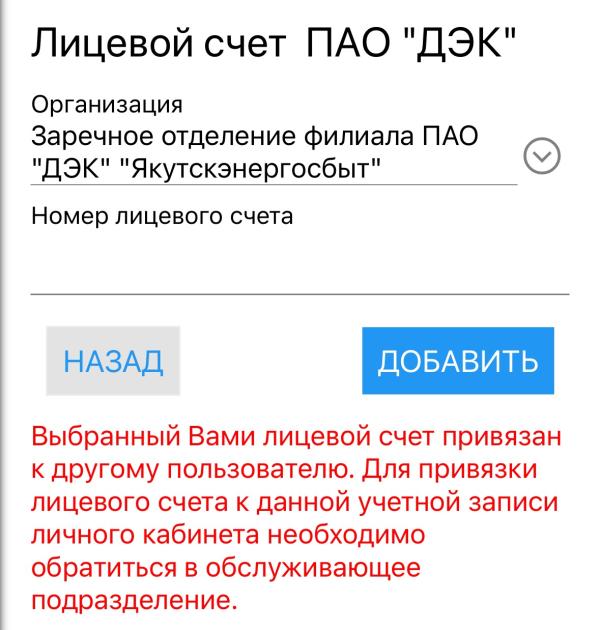 Лицевой счет ПАО "ДЭК"

Организация
Заречное отделение филиала ПАО "ДЭК" "Якутскэнергосбыт"

Номер лицевого счета

НАЗАД

ДОБАВИТЬ

Выбранный Вами лицевой счет привязан к другому пользователю. Для привязки лицевого счета к данной учетной записи личного кабинета необходимо обратиться в обслуживающее подразделение.